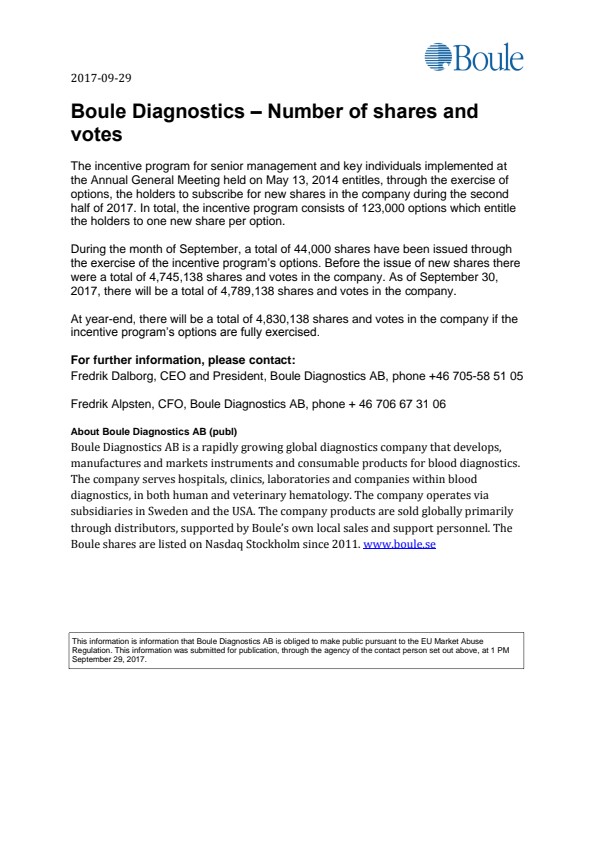 Boule

2017-09-29

Boule Diagnostics – Number of shares and votes

The incentive program for senior management and key individuals implemented at the Annual General Meeting held on May 13, 2014 entitles, through the exercise of options, the holders to subscribe for new shares in the company during the second half of 2017. In total, the incentive program consists of 123,000 options which entitle the holders to one new share per option.

During the month of September, a total of 44,000 shares have been issued through the exercise of the incentive program's options. Before the issue of new shares there were a total of 4,745,138 shares and votes in the company. As of September 30, 2017, there will be a total of 4,789,138 shares and votes in the company.

At year-end, there will be a total of 4,830,138 shares and votes in the company if the incentive program's options are fully exercised.

For further information, please contact:
Fredrik Dalborg, CEO and President, Boule Diagnostics AB, phone +46 705-58 51 05

Fredrik Alpsten, CFO, Boule Diagnostics AB, phone + 46 706 67 31 06

About Boule Diagnostics AB (publ)
Boule Diagnostics AB is a rapidly growing global diagnostics company that develops, manufactures and markets instruments and consumable products for blood diagnostics. The company serves hospitals, clinics, laboratories and companies within blood diagnostics, in both human and veterinary hematology. The company operates via subsidiaries in Sweden and the USA. The company products are sold globally primarily through distributors, supported by Boule's own local sales and support personnel. The Boule shares are listed on Nasdaq Stockholm since 2011. www.boule.se

This information is information that Boule Diagnostics AB is obliged to make public pursuant to the EU Market Abuse Regulation. This information was submitted for publication, through the agency of the contact person set out above, at 1 PM September 29, 2017.